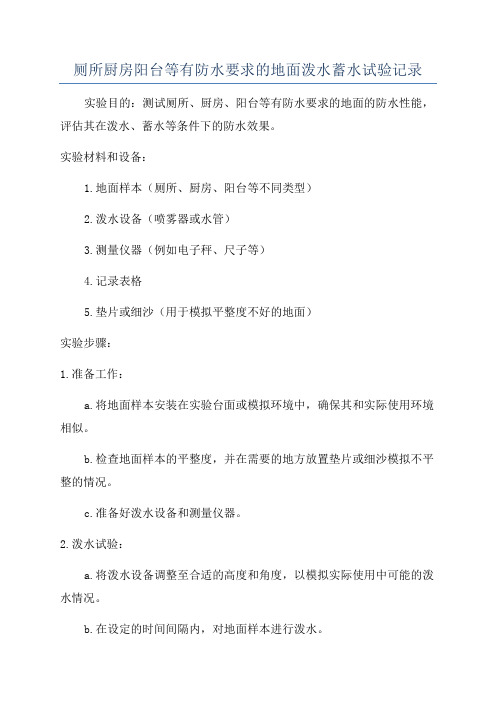 厕所厨房阳台等有防水要求的地面泼水蓄水试验记录

实验目的：测试厕所、厨房、阳台等有防水要求的地面的防水性能，评估其在泼水、蓄水等条件下的防水效果。

实验材料和设备：

1.地面样本（厕所、厨房、阳台等不同类型）

2.泼水设备（喷雾器或水管）

3.测量仪器（例如电子秤、尺子等）

4.记录表格

5.垫片或细沙（用于模拟平整度不好的地面）

实验步骤：

1.准备工作：

a.将地面样本安装在实验台面或模拟环境中，确保其和实际使用环境相似。

b.检查地面样本的平整度，并在需要的地方放置垫片或细沙模拟不平整的情况。

c.准备好泼水设备和测量仪器。

2.泼水试验：

a.将泼水设备调整至合适的高度和角度，以模拟实际使用中可能的泼水情况。

b.在设定的时间间隔内，对地面样本进行泼水。